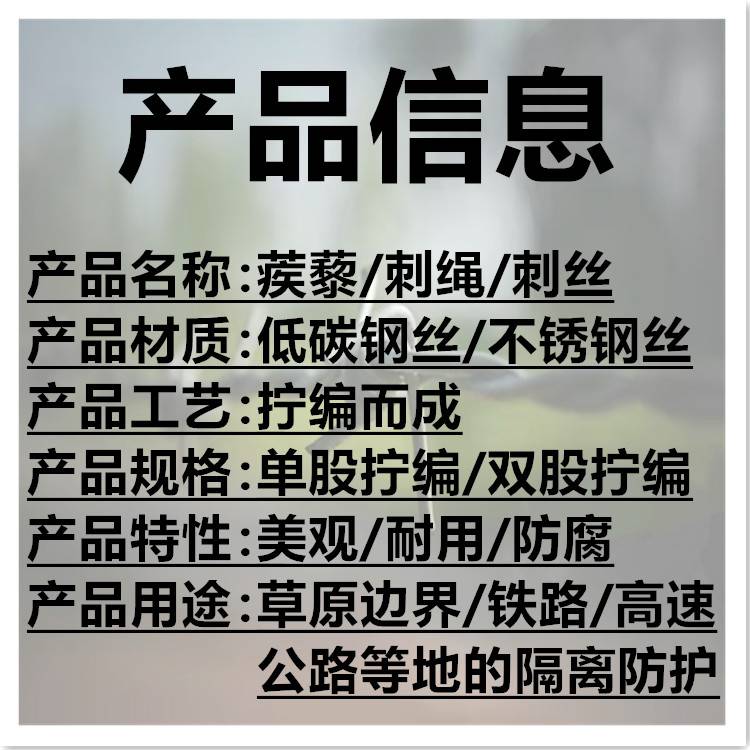 产品信息

产品名称:蒺藜/刺绳/刺丝
产品材质:低碳钢丝/不锈钢丝
产品工艺:拧编而成
产品规格:单股拧编/双股拧编
产品特性:美观/耐用/防腐
产品用途:草原边界/铁路/高速公路等地的隔离防护